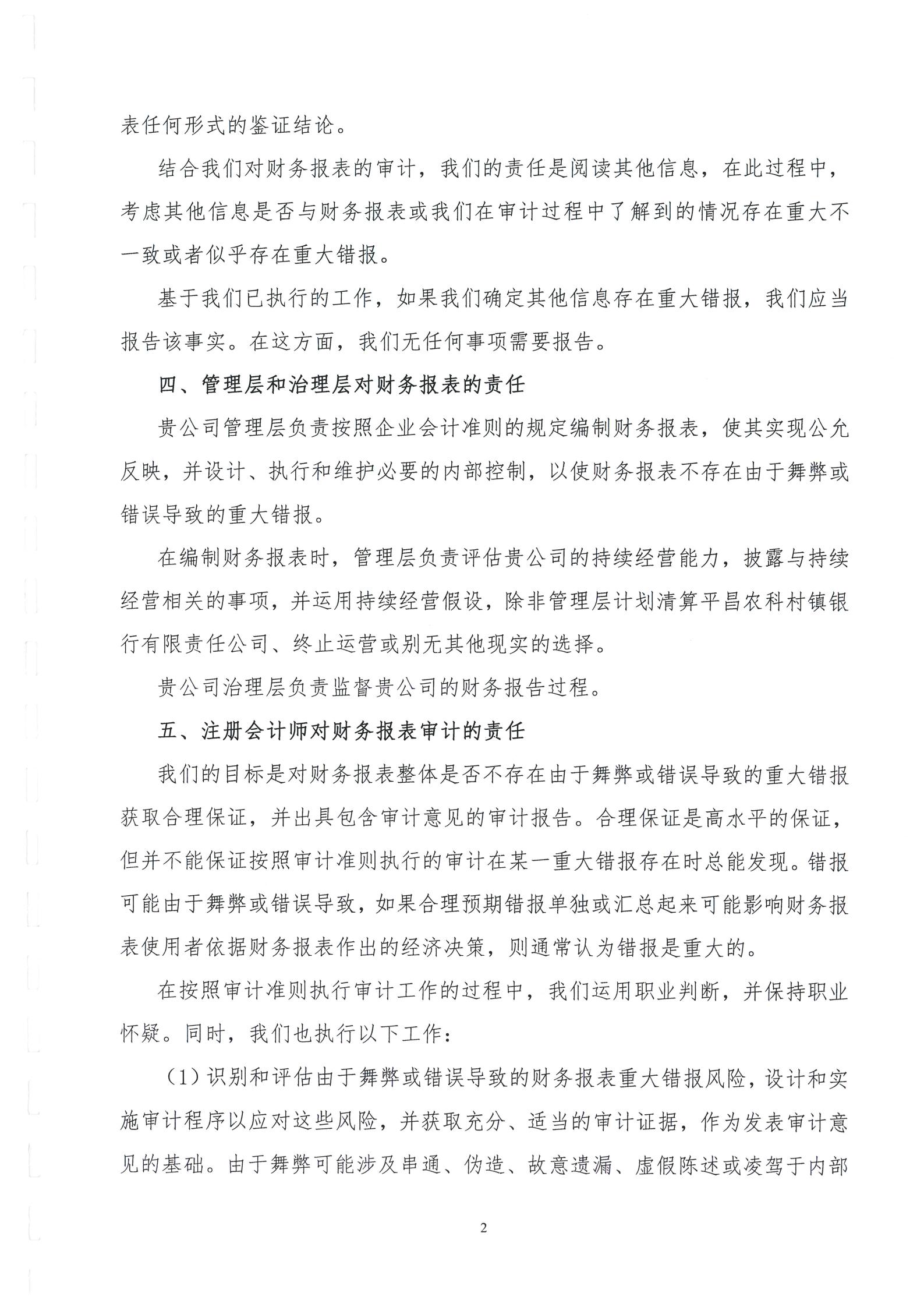 表任何形式的鉴证结论。

结合我们对财务报表的审计，我们的责任是阅读其他信息，在此过程中，考虑其他信息是否与财务报表或我们在审计过程中了解到的情况存在重大不一致或者似乎存在重大错报。

基于我们已执行的工作，如果我们确定其他信息存在重大错报，我们应当报告该事实。在这方面，我们无任何事项需要报告。

四、管理层和治理层对财务报表的责任

贵公司管理层负责按照企业会计准则的规定编制财务报表，使其实现公允反映，并设计、执行和维护必要的内部控制，以使财务报表不存在由于舞弊或错误导致的重大错报。

在编制财务报表时，管理层负责评估贵公司的持续经营能力，披露与持续经营相关的事项，并运用持续经营假设，除非管理层计划清算平昌农科村镇银行有限责任公司、终止运营或别无其他现实的选择。

贵公司治理层负责监督贵公司的财务报告过程。

五、注册会计师对财务报表审计的责任

我们的目标是对财务报表整体是否不存在由于舞弊或错误导致的重大错报获取合理保证，并出具包含审计意见的审计报告。合理保证是高水平的保证，但并不能保证按照审计准则执行的审计在某一重大错报存在时总能发现。错报可能由于舞弊或错误导致，如果合理预期错报单独或汇总起来可能影响财务报表使用者依据财务报表作出的经济决策，则通常认为错报是重大的。

在按照审计准则执行审计工作的过程中，我们运用职业判断，并保持职业怀疑。同时，我们也执行以下工作：

（1）识别和评估由于舞弊或错误导致的财务报表重大错报风险，设计和实施审计程序以应对这些风险，并获取充分、适当的审计证据，作为发表审计意见的基础。由于舞弊可能涉及串通、伪造、故意遗漏、虚假陈述或凌驾于内部

2